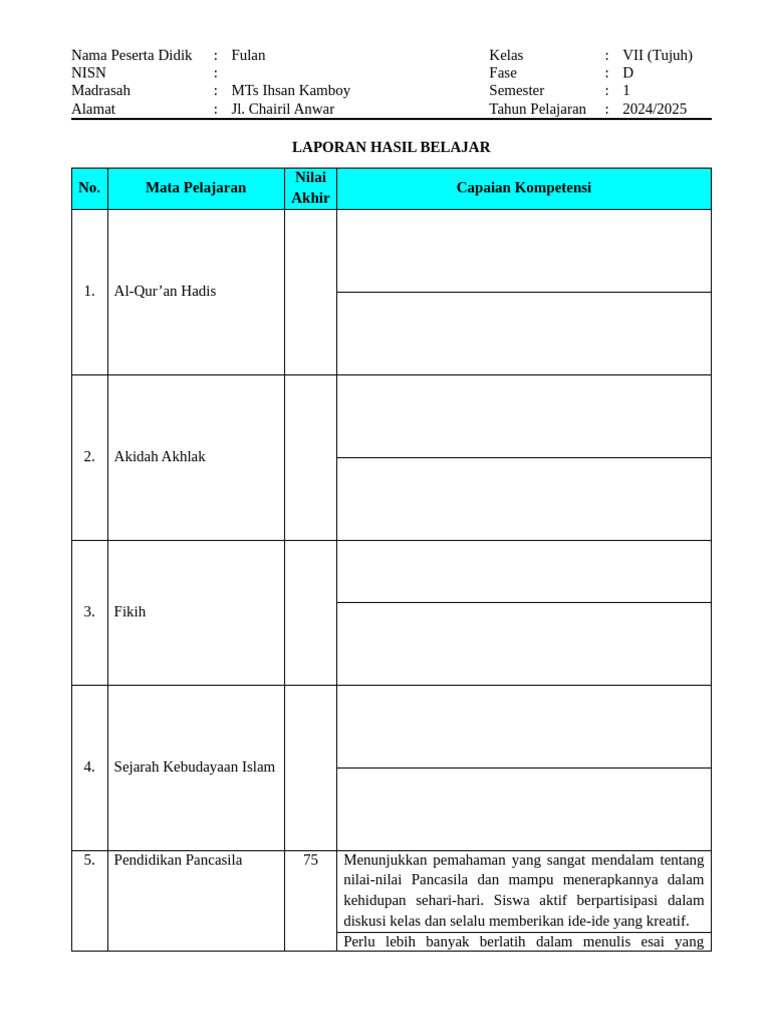 Nama Peserta Didik : Fulan
NISN :
Madrasah : MTs Ihsan Kamboy
Alamat : Jl. Chairil Anwar

Kelas : VII (Tujuh)
Fase : D
Semester : 1
Tahun Pelajaran : 2024/2025

LAPORAN HASIL BELAJAR

| No. | Mata Pelajaran | Nilai Akhir | Capaian Kompetensi |
|---|---|---|---|
| 1. | Al-Qur'an Hadis | | |
| | | | |
| 2. | Akidah Akhlak | | |
| | | | |
| 3. | Fikih | | |
| | | | |
| 4. | Sejarah Kebudayaan Islam | | |
| | | | |
| 5. | Pendidikan Pancasila | 75 | Menunjukkan pemahaman yang sangat mendalam tentang nilai-nilai Pancasila dan mampu menerapkannya dalam kehidupan sehari-hari. Siswa aktif berpartisipasi dalam diskusi kelas dan selalu memberikan ide-ide yang kreatif. |
| | | | Perlu lebih banyak berlatih dalam menulis esai yang |